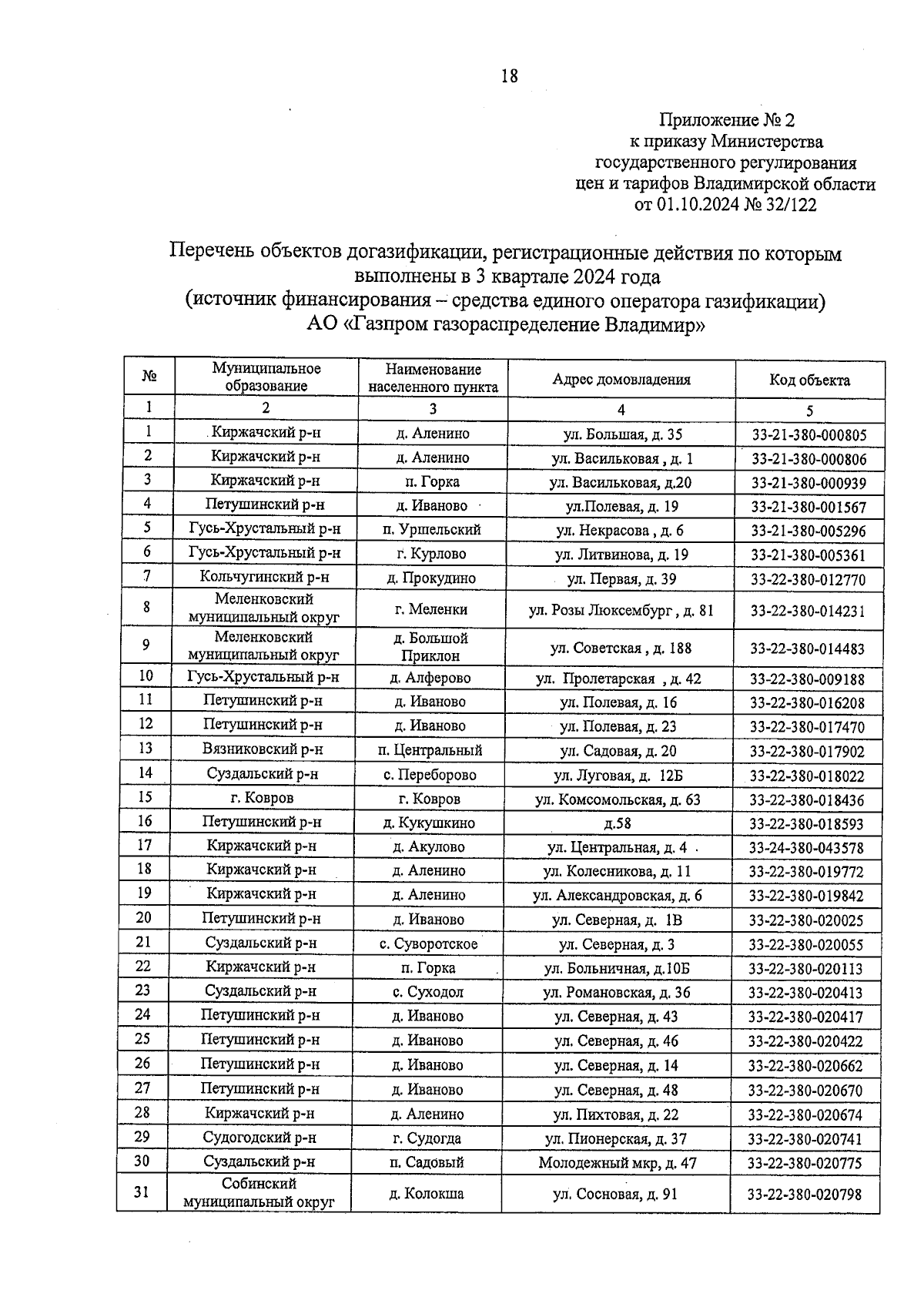 18

Приложение № 2
к приказу Министерства
государственного регулирования
цен и тарифов Владимирской области
от 01.10.2024 № 32/122

Перечень объектов догазификации, регистрационные действия по которым выполнены в 3 квартале 2024 года
(источник финансирования – средства единого оператора газификации)
АО «Газпром газораспределение Владимир»

| № | Муниципальное образование | Наименование населенного пункта | Адрес домовладения | Код объекта |
|---|---|---|---|---|
| 1 | 2 | 3 | 4 | 5 |
| 1 | Киржачский р-н | д. Аленино | ул. Большая, д. 35 | 33-21-380-000805 |
| 2 | Киржачский р-н | д. Аленино | ул. Васильковая , д. 1 | 33-21-380-000806 |
| 3 | Киржачский р-н | п. Горка | ул. Васильковая, д.20 | 33-21-380-000939 |
| 4 | Петушинский р-н | д. Иваново | ул.Полевая, д. 19 | 33-21-380-001567 |
| 5 | Гусь-Хрустальный р-н | п. Уршельский | ул. Некрасова , д. 6 | 33-21-380-005296 |
| 6 | Гусь-Хрустальный р-н | г. Курлово | ул. Литвинова, д. 19 | 33-21-380-005361 |
| 7 | Кольчугинский р-н | д. Прокудино | ул. Первая, д. 39 | 33-22-380-012770 |
| 8 | Меленковский муниципальный округ | г. Меленки | ул. Розы Люксембург , д. 81 | 33-22-380-014231 |
| 9 | Меленковский муниципальный округ | д. Большой Приклон | ул. Советская , д. 188 | 33-22-380-014483 |
| 10 | Гусь-Хрустальный р-н | д. Алферово | ул. Пролетарская , д. 42 | 33-22-380-009188 |
| 11 | Петушинский р-н | д. Иваново | ул. Полевая, д. 16 | 33-22-380-016208 |
| 12 | Петушинский р-н | д. Иваново | ул. Полевая, д. 23 | 33-22-380-017470 |
| 13 | Вязниковский р-н | п. Центральный | ул. Садовая, д. 20 | 33-22-380-017902 |
| 14 | Суздальский р-н | с. Переборово | ул. Луговая, д. 12Б | 33-22-380-018022 |
| 15 | г. Ковров | г. Ковров | ул. Комсомольская, д. 63 | 33-22-380-018436 |
| 16 | Петушинский р-н | д. Кукушкино | д.58 | 33-22-380-018593 |
| 17 | Киржачский р-н | д. Акулово | ул. Центральная, д. 4 | 33-24-380-043578 |
| 18 | Киржачский р-н | д. Аленино | ул. Колесникова, д. 11 | 33-22-380-019772 |
| 19 | Киржачский р-н | д. Аленино | ул. Александровская, д. 6 | 33-22-380-019842 |
| 20 | Петушинский р-н | д. Иваново | ул. Северная, д. 1В | 33-22-380-020025 |
| 21 | Суздальский р-н | с. Суворотское | ул. Северная, д. 3 | 33-22-380-020055 |
| 22 | Киржачский р-н | п. Горка | ул. Больничная, д.10Б | 33-22-380-020113 |
| 23 | Суздальский р-н | с. Суходол | ул. Романовская, д. 36 | 33-22-380-020413 |
| 24 | Петушинский р-н | д. Иваново | ул. Северная, д. 43 | 33-22-380-020417 |
| 25 | Петушинский р-н | д. Иваново | ул. Северная, д. 46 | 33-22-380-020422 |
| 26 | Петушинский р-н | д. Иваново | ул. Северная, д. 14 | 33-22-380-020662 |
| 27 | Петушинский р-н | д. Иваново | ул. Северная, д. 48 | 33-22-380-020670 |
| 28 | Киржачский р-н | д. Аленино | ул. Пихтовая, д. 22 | 33-22-380-020674 |
| 29 | Судогодский р-н | г. Судогда | ул. Пионерская, д. 37 | 33-22-380-020741 |
| 30 | Суздальский р-н | п. Садовый | Молодежный мкр, д. 47 | 33-22-380-020775 |
| 31 | Собинский муниципальный округ | д. Колокша | ул. Сосновая, д. 91 | 33-22-380-020798 |